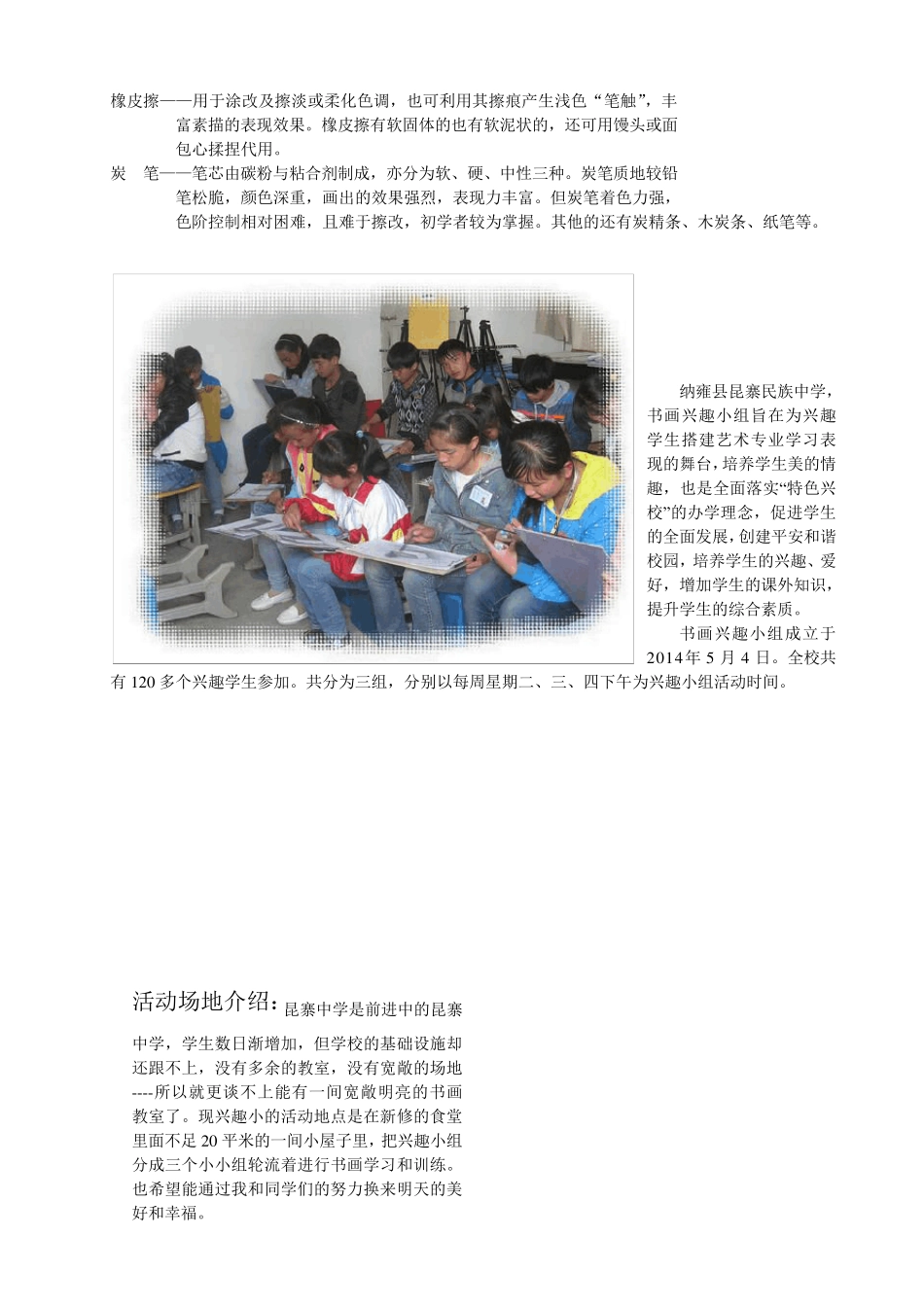 橡皮擦——用于涂改及擦淡或柔化色调，也可利用其擦痕产生浅色“笔触”，丰富素描的表现效果。橡皮擦有软固体的也有软泥状的，还可用馒头或面包心揉捏代用。

炭　笔——笔芯由碳粉与粘合剂制成，亦分为软、硬、中性三种。炭笔质地较铅笔松脆，颜色深重，画出的效果强烈，表现力丰富。但炭笔着色力强，色阶控制相对困难，且难于擦改，初学者较为掌握。其他的还有炭精条、木炭条、纸笔等。

纳雍县昆寨民族中学，书画兴趣小组旨在为兴趣学生搭建艺术专业学习表现的舞台，培养学生美的情趣，也是全面落实“特色兴校”的办学理念，促进学生的全面发展，创建平安和谐校园，培养学生的兴趣、爱好，增加学生的课外知识，提升学生的综合素质。

书画兴趣小组成立于2014年5月4日。全校共有120多个兴趣学生参加。共分为三组，分别以每周星期二、三、四下午为兴趣小组活动时间。

活动场地介绍：昆寨中学是前进中的昆寨中学，学生数日渐增加，但学校的基础设施却还跟不上，没有多余的教室，没有宽敞的场地----所以就更谈不上能有一间宽敞明亮的书画教室了。现兴趣小的活动地点是在新修的食堂里面不足20平米的一间小屋子里，把兴趣小组分成三个小小组轮流着进行书画学习和训练。也希望能通过我和同学们的努力换来明天的美好和幸福。